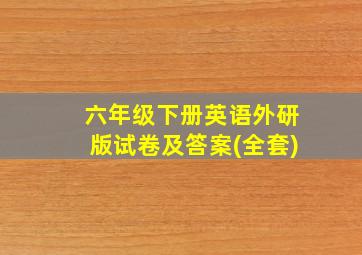 六年级下册英语外研版试卷及答案(全套)